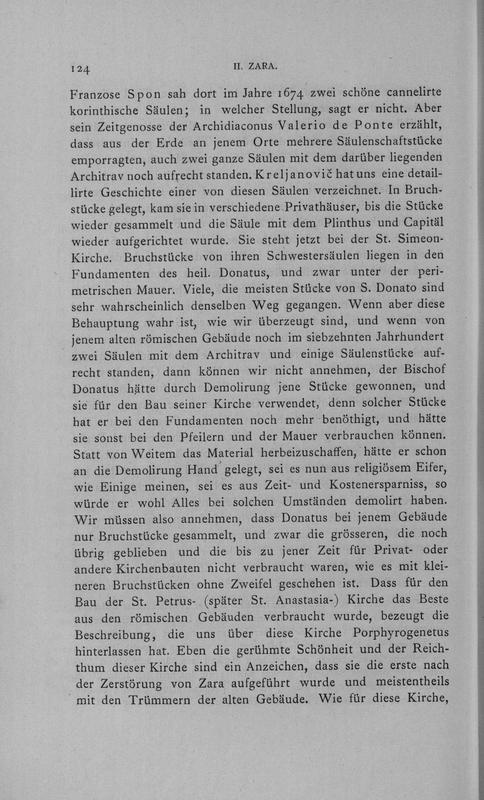 124 II. ZARA.

Franzose Spon sah dort im Jahre 1674 zwei schöne cannelirte korinthische Säulen; in welcher Stellung, sagt er nicht. Aber sein Zeitgenosse der Archidiaconus Valerio de Ponte erzählt, dass aus der Erde an jenem Orte mehrere Säulenschaftstücke emporragten, auch zwei ganze Säulen mit dem darüber liegenden Architrav noch aufrecht standen. Kreljanovič hat uns eine detaillirte Geschichte einer von diesen Säulen verzeichnet. In Bruchstücke gelegt, kam sie in verschiedene Privathäuser, bis die Stücke wieder gesammelt und die Säule mit dem Plinthus und Capitäl wieder aufgerichtet wurde. Sie steht jetzt bei der St. Simeon-Kirche. Bruchstücke von ihren Schwestersäulen liegen in den Fundamenten des heil. Donatus, und zwar unter der perimetrischen Mauer. Viele, die meisten Stücke von S. Donato sind sehr wahrscheinlich denselben Weg gegangen. Wenn aber diese Behauptung wahr ist, wie wir überzeugt sind, und wenn von jenem alten römischen Gebäude noch im siebzehnten Jahrhundert zwei Säulen mit dem Architrav und einige Säulenstücke aufrecht standen, dann können wir nicht annehmen, der Bischof Donatus hätte durch Demolirung jene Stücke gewonnen, und sie für den Bau seiner Kirche verwendet, denn solcher Stücke hat er bei den Fundamenten noch mehr benöthigt, und hätte sie sonst bei den Pfeilern und der Mauer verbrauchen können. Statt von Weitem das Material herbeizuschaffen, hätte er schon an die Demolirung Hand gelegt, sei es nun aus religiösem Eifer, wie Einige meinen, sei es aus Zeit- und Kostenersparniss, so würde er wohl Alles bei solchen Umständen demolirt haben. Wir müssen also annehmen, dass Donatus bei jenem Gebäude nur Bruchstücke gesammelt, und zwar die grösseren, die noch übrig geblieben und die bis zu jener Zeit für Privat- oder andere Kirchenbauten nicht verbraucht waren, wie es mit kleineren Bruchstücken ohne Zweifel geschehen ist. Dass für den Bau der St. Petrus- (später St. Anastasia-) Kirche das Beste aus den römischen Gebäuden verbraucht wurde, bezeugt die Beschreibung, die uns über diese Kirche Porphyrogenetus hinterlassen hat. Eben die gerühmte Schönheit und der Reichthum dieser Kirche sind ein Anzeichen, dass sie die erste nach der Zerstörung von Zara aufgeführt wurde und meistentheils mit den Trümmern der alten Gebäude. Wie für diese Kirche,